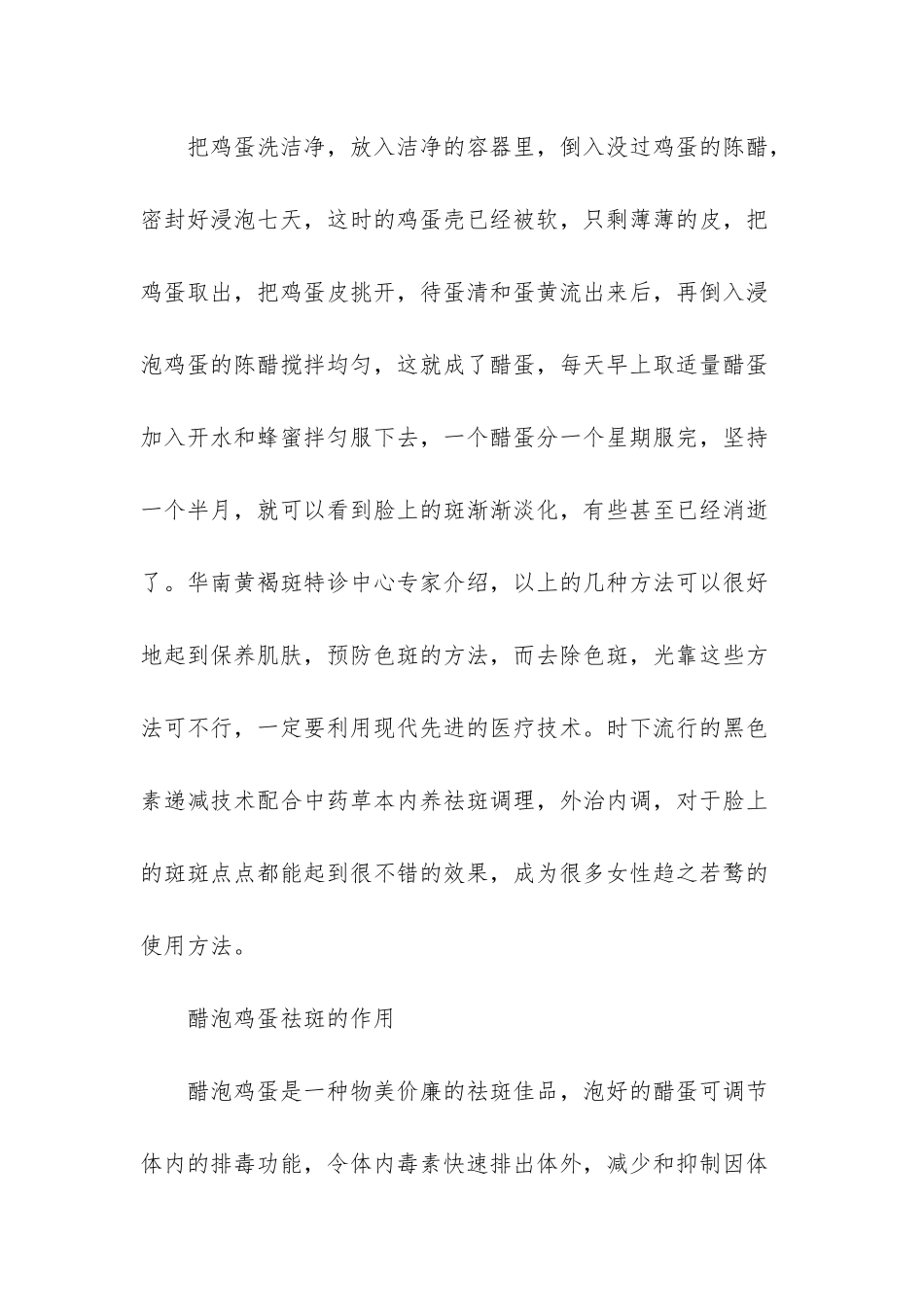 把鸡蛋洗洁净，放入洁净的容器里，倒入没过鸡蛋的陈醋，密封好浸泡七天，这时的鸡蛋壳已经被软，只剩薄薄的皮，把鸡蛋取出，把鸡蛋皮挑开，待蛋清和蛋黄流出来后，再倒入浸泡鸡蛋的陈醋搅拌均匀，这就成了醋蛋，每天早上取适量醋蛋加入开水和蜂蜜拌匀服下去，一个醋蛋分一个星期服完，坚持一个半月，就可以看到脸上的斑渐渐淡化，有些甚至已经消逝了。华南黄褐斑特诊中心专家介绍，以上的几种方法可以很好地起到保养肌肤，预防色斑的方法，而去除色斑，光靠这些方法可不行，一定要利用现代先进的医疗技术。时下流行的黑色素递减技术配合中药草本内养祛斑调理，外治内调，对于脸上的斑斑点点都能起到很不错的效果，成为很多女性趋之若鹜的使用方法。

醋泡鸡蛋祛斑的作用

醋泡鸡蛋是一种物美价廉的祛斑佳品，泡好的醋蛋可调节体内的排毒功能，令体内毒素快速排出体外，减少和抑制因体